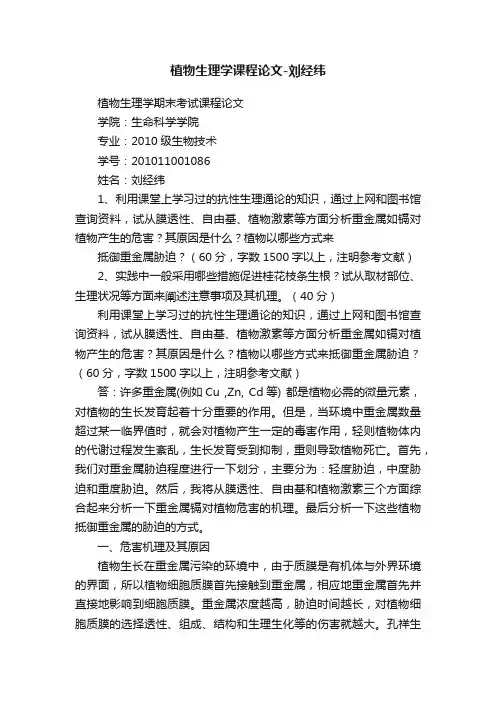 植物生理学课程论文-刘经纬

植物生理学期末考试课程论文

学院：生命科学学院

专业：2010 级生物技术

学号：201011001086

姓名：刘经纬

1、利用课堂上学习过的抗性生理通论的知识，通过上网和图书馆查询资料，试从膜透性、自由基、植物激素等方面分析重金属如镉对植物产生的危害？其原因是什么？植物以哪些方式来

抵御重金属胁迫？（60 分，字数 1500 字以上，注明参考文献）

2、实践中一般采用哪些措施促进桂花枝条生根？试从取材部位、生理状况等方面来阐述注意事项及其机理。（40 分）

利用课堂上学习过的抗性生理通论的知识，通过上网和图书馆查询资料，试从膜透性、自由基、植物激素等方面分析重金属如镉对植物产生的危害？其原因是什么？植物以哪些方式来抵御重金属胁迫？（60 分，字数 1500 字以上，注明参考文献）

答：许多重金属(例如 Cu ,Zn, Cd 等) 都是植物必需的微量元素，对植物的生长发育起着十分重要的作用。但是，当环境中重金属数量超过某一临界值时，就会对植物产生一定的毒害作用，轻则植物体内的代谢过程发生紊乱，生长发育受到抑制，重则导致植物死亡。首先，我们对重金属胁迫程度进行一下划分，主要分为：轻度胁迫，中度胁迫和重度胁迫。然后，我将从膜透性、自由基和植物激素三个方面综合起来分析一下重金属镉对植物危害的机理。最后分析一下这些植物抵御重金属的胁迫的方式。

一、危害机理及其原因

植物生长在重金属污染的环境中，由于质膜是有机体与外界环境的界面，所以植物细胞质膜首先接触到重金属，相应地重金属首先并直接地影响到细胞质膜。重金属浓度越高，胁迫时间越长，对植物细胞质膜的选择透性、组成、结构和生理生化等的伤害就越大。孔祥生